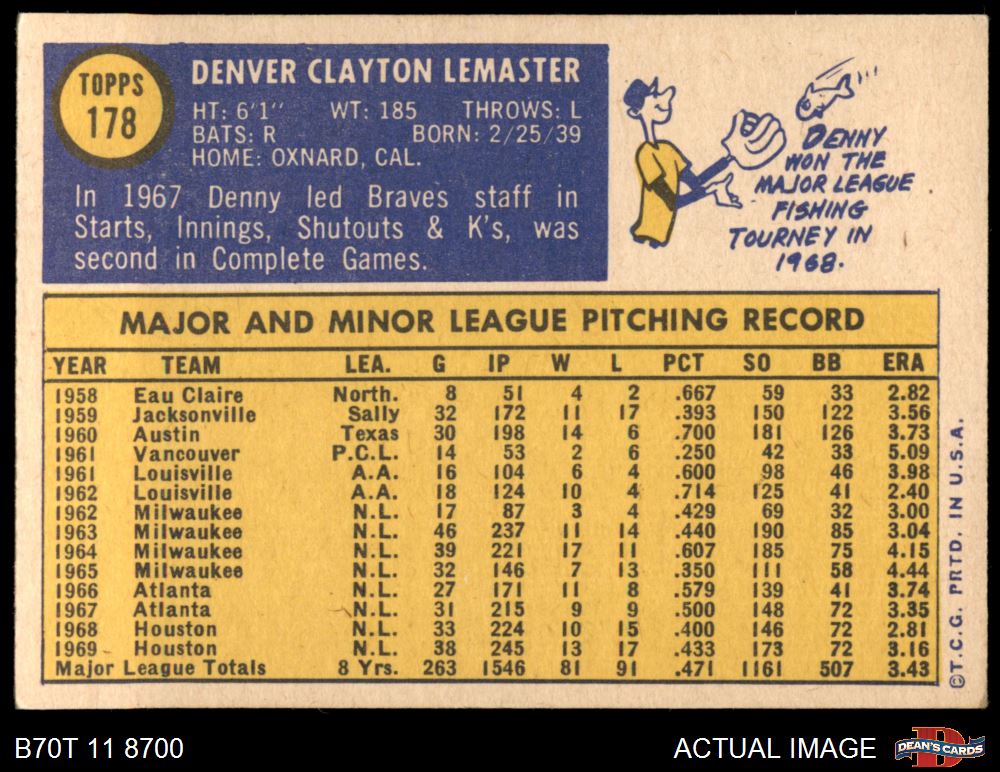 TOPPS
178

DENVER CLAYTON LEMASTER

HT: 6'1" WT: 185 THROWS: L
BATS: R BORN: 2/25/39
HOME: OXNARD, CAL.

In 1967 Denny led Braves staff in Starts, Innings, Shutouts & K's, was second in Complete Games.

DENNY WON THE MAJOR LEAGUE FISHING TOURNEY IN 1968.

MAJOR AND MINOR LEAGUE PITCHING RECORD

| YEAR | TEAM | LEA. | G | IP | W | L | PCT | SO | BB | ERA |
|---|---|---|---|---|---|---|---|---|---|---|
| 1958 | Eau Claire | North. | 8 | 51 | 4 | 2 | .667 | 59 | 33 | 2.82 |
| 1959 | Jacksonville | Sally | 32 | 172 | 11 | 17 | .393 | 150 | 122 | 3.56 |
| 1960 | Austin | Texas | 30 | 198 | 14 | 6 | .700 | 181 | 126 | 3.73 |
| 1961 | Vancouver | P.C.L. | 14 | 53 | 2 | 6 | .250 | 42 | 33 | 5.09 |
| 1961 | Louisville | A.A. | 16 | 104 | 6 | 4 | .600 | 98 | 46 | 3.98 |
| 1962 | Louisville | A.A. | 18 | 124 | 10 | 4 | .714 | 125 | 41 | 2.40 |
| 1962 | Milwaukee | N.L. | 17 | 87 | 3 | 4 | .429 | 69 | 32 | 3.00 |
| 1963 | Milwaukee | N.L. | 46 | 237 | 11 | 14 | .440 | 190 | 85 | 3.04 |
| 1964 | Milwaukee | N.L. | 39 | 221 | 17 | 11 | .607 | 185 | 75 | 4.15 |
| 1965 | Milwaukee | N.L. | 32 | 146 | 7 | 13 | .350 | 111 | 58 | 4.44 |
| 1966 | Atlanta | N.L. | 27 | 171 | 11 | 8 | .579 | 139 | 41 | 3.74 |
| 1967 | Atlanta | N.L. | 31 | 215 | 9 | 9 | .500 | 148 | 72 | 3.35 |
| 1968 | Houston | N.L. | 33 | 224 | 10 | 15 | .400 | 146 | 72 | 2.81 |
| 1969 | Houston | N.L. | 38 | 245 | 13 | 17 | .433 | 173 | 72 | 3.16 |
| Major League Totals | | 8 Yrs. | 263 | 1546 | 81 | 91 | .471 | 1161 | 507 | 3.43 |

©T.C.G. PRTD. IN U.S.A.

B70T 11 8700

ACTUAL IMAGE

DEAN'S CARDS